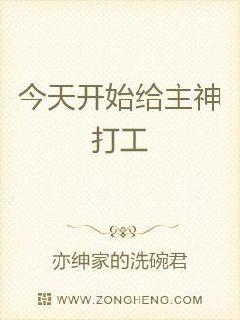 今天开始给主神打工

亦绅家的洗碗君

WWW.ZONGHENG.COM